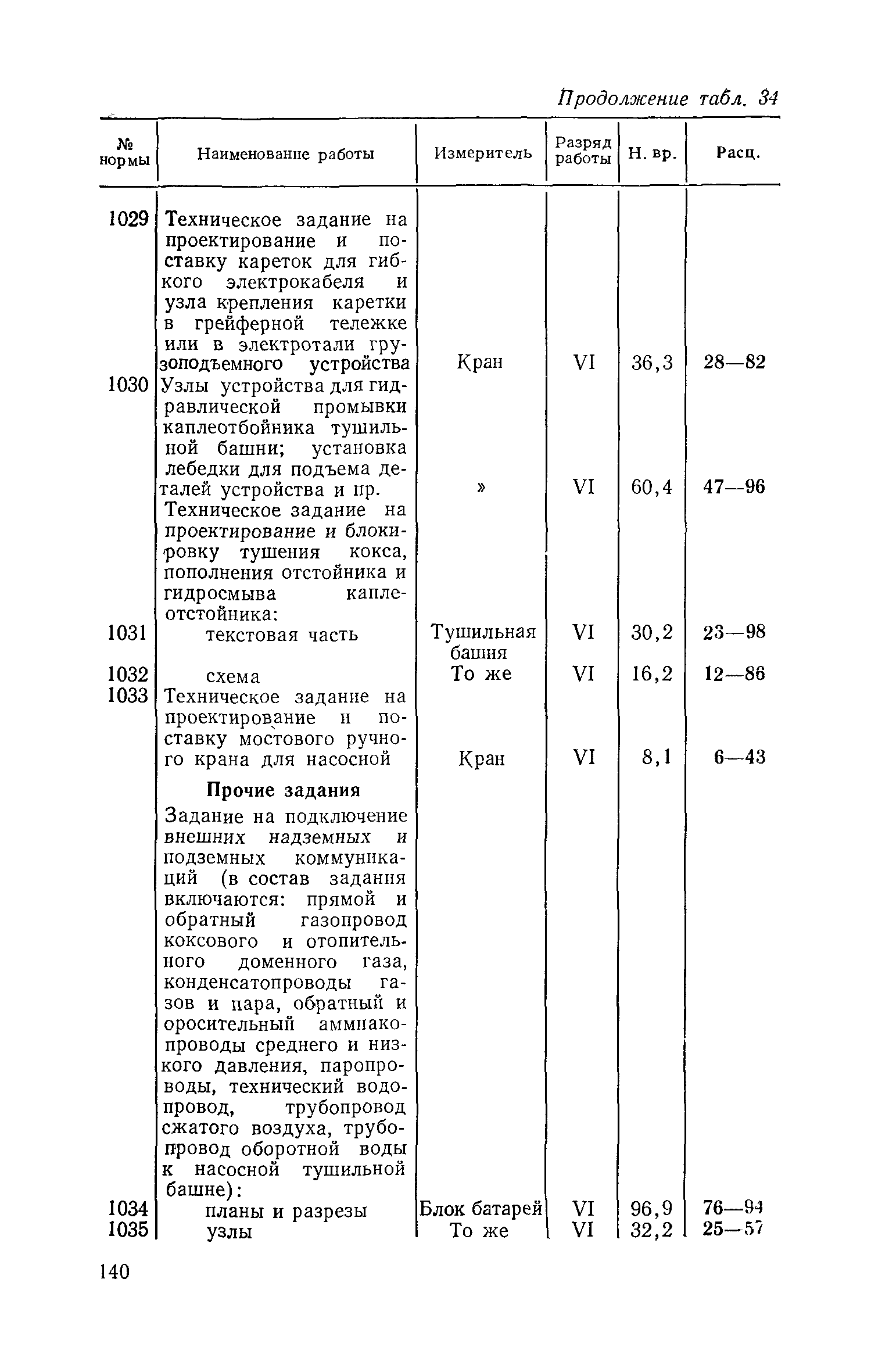 Продолжение табл. 34

| № нормы | Наименование работы | Измеритель | Разряд работы | Н. вр. | Расц. |
|---|---|---|---|---|---|
| 1029 | Техническое задание на проектирование и поставку кареток для гибкого электрокабеля и узла крепления каретки в грейферной тележке или в электротали грузоподъемного устройства | Кран | VI | 36,3 | 28—82 |
| 1030 | Узлы устройства для гидравлической промывки каплеотбойника тушильной башни; установка лебедки для подъема деталей устройства и пр. | » | VI | 60,4 | 47—96 |
| | Техническое задание на проектирование и блокировку тушения кокса, пополнения отстойника и гидросмыва каплеотстойника: | | | | |
| 1031 | текстовая часть | Тушильная башня | VI | 30,2 | 23—98 |
| 1032 | схема | То же | VI | 16,2 | 12—86 |
| 1033 | Техническое задание на проектирование и поставку мостового ручного крана для насосной | Кран | VI | 8,1 | 6—43 |
| | **Прочие задания** | | | | |
| | Задание на подключение внешних надземных и подземных коммуникаций (в состав задания включаются: прямой и обратный газопровод коксового и отопительного доменного газа, конденсатопроводы газов и пара, обратный и оросительный аммиакопроводы среднего и низкого давления, паропроводы, технический водопровод, трубопровод сжатого воздуха, трубопровод оборотной воды к насосной тушильной башне): | | | | |
| 1034 | планы и разрезы | Блок батарей | VI | 96,9 | 76—94 |
| 1035 | узлы | То же | VI | 32,2 | 25—57 |

140